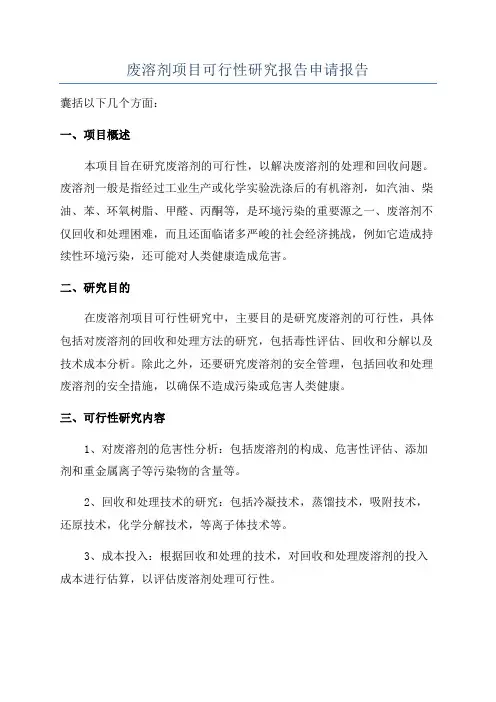 废溶剂项目可行性研究报告申请报告

囊括以下几个方面：

一、项目概述

本项目旨在研究废溶剂的可行性，以解决废溶剂的处理和回收问题。废溶剂一般是指经过工业生产或化学实验洗涤后的有机溶剂，如汽油、柴油、苯、环氧树脂、甲醛、丙酮等，是环境污染的重要源之一、废溶剂不仅回收和处理困难，而且还面临诸多严峻的社会经济挑战，例如它造成持续性环境污染，还可能对人类健康造成危害。

二、研究目的

在废溶剂项目可行性研究中，主要目的是研究废溶剂的可行性，具体包括对废溶剂的回收和处理方法的研究，包括毒性评估、回收和分解以及技术成本分析。除此之外，还要研究废溶剂的安全管理，包括回收和处理废溶剂的安全措施，以确保不造成污染或危害人类健康。

三、可行性研究内容

1、对废溶剂的危害性分析：包括废溶剂的构成、危害性评估、添加剂和重金属离子等污染物的含量等。

2、回收和处理技术的研究：包括冷凝技术，蒸馏技术，吸附技术，还原技术，化学分解技术，等离子体技术等。

3、成本投入：根据回收和处理的技术，对回收和处理废溶剂的投入成本进行估算，以评估废溶剂处理可行性。